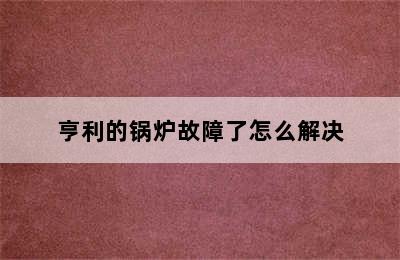 亨利的锅炉故障了怎么解决